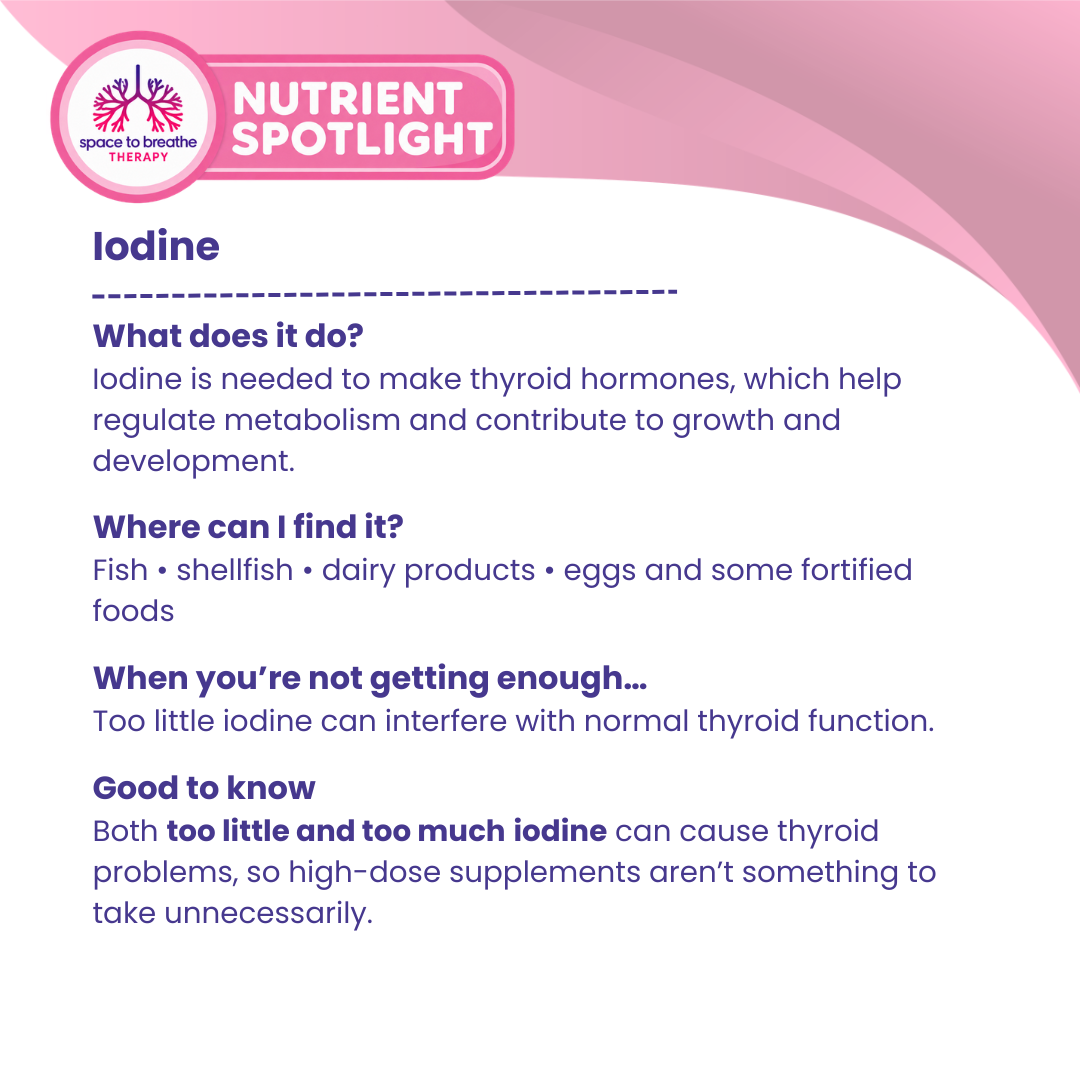 space to breathe
THERAPY

NUTRIENT
SPOTLIGHT

Iodine

What does it do?
Iodine is needed to make thyroid hormones, which help regulate metabolism and contribute to growth and development.

Where can I find it?
Fish • shellfish • dairy products • eggs and some fortified foods

When you're not getting enough...
Too little iodine can interfere with normal thyroid function.

Good to know
Both too little and too much iodine can cause thyroid problems, so high-dose supplements aren't something to take unnecessarily.